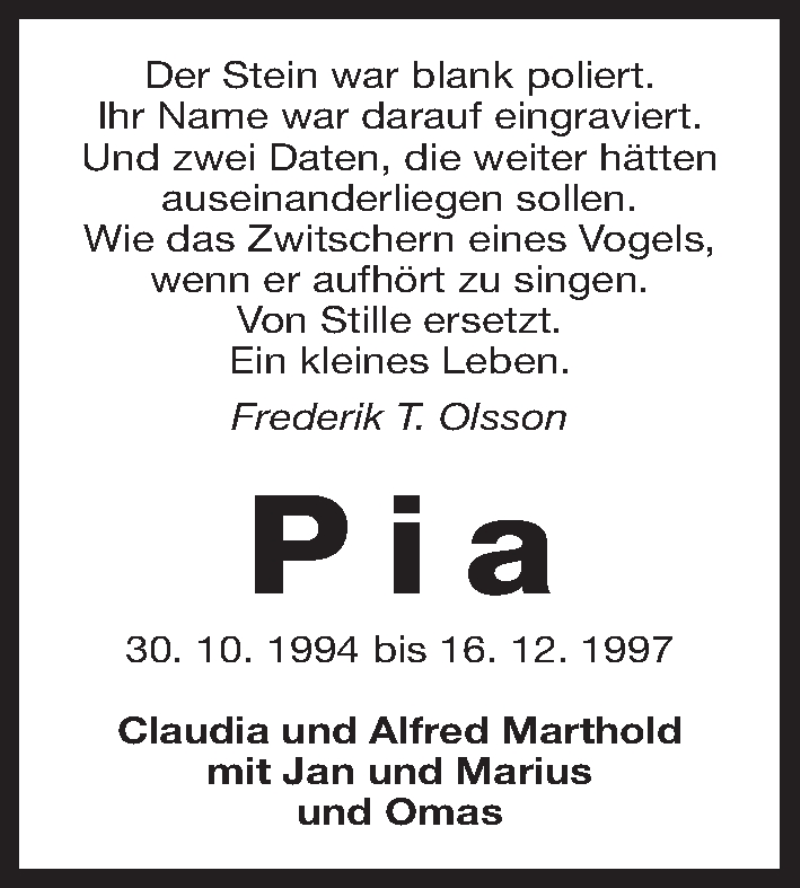 Der Stein war blank poliert.
Ihr Name war darauf eingraviert.
Und zwei Daten, die weiter hätten auseinanderliegen sollen.
Wie das Zwitschern eines Vogels, wenn er aufhört zu singen.
Von Stille ersetzt.
Ein kleines Leben.

Frederik T. Olsson

Pia

30. 10. 1994 bis 16. 12. 1997

Claudia und Alfred Marthold
mit Jan und Marius
und Omas